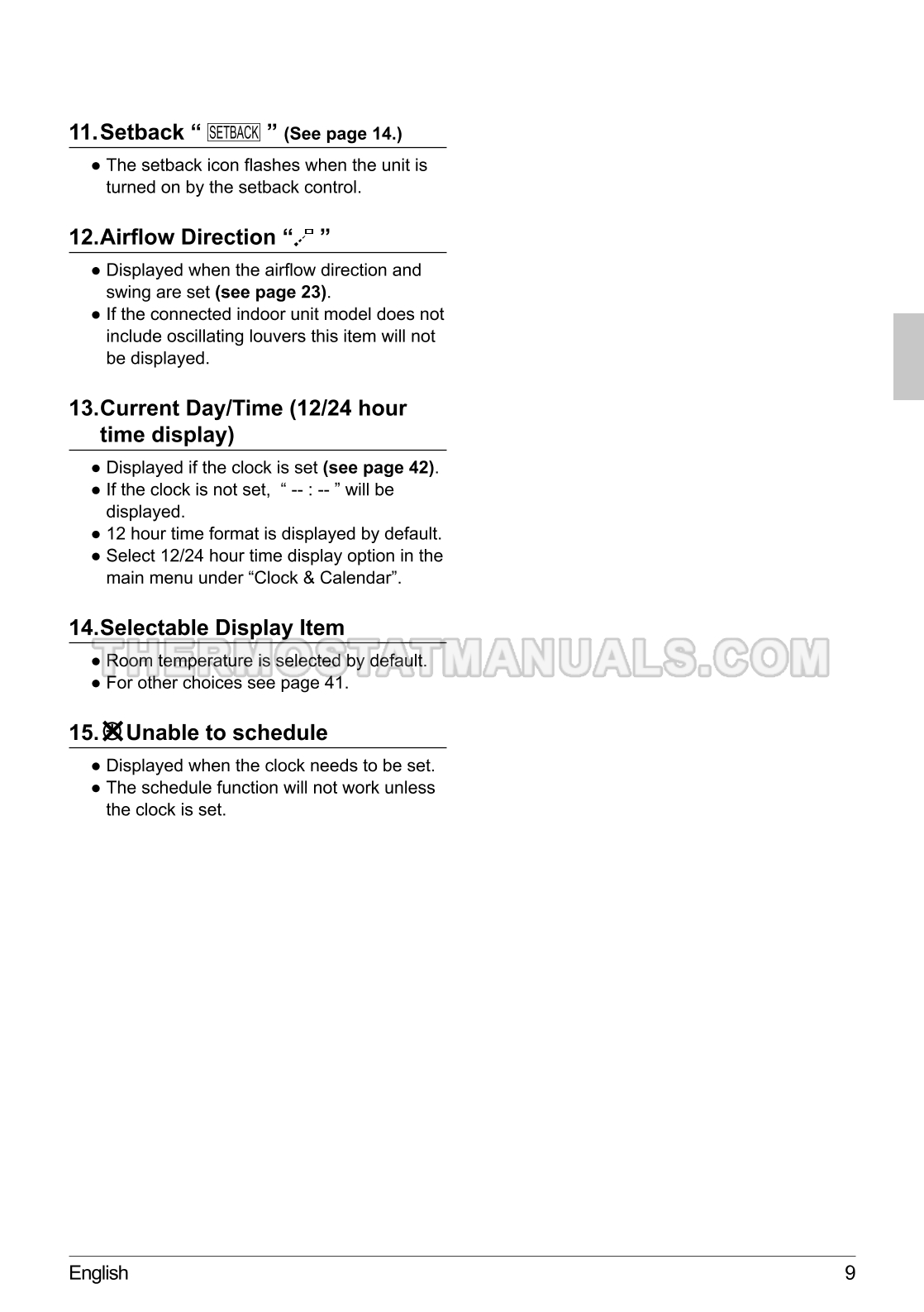 11. Setback “ SETBACK ” (See page 14.)

● The setback icon flashes when the unit is turned on by the setback control.

12. Airflow Direction “ ”

● Displayed when the airflow direction and swing are set (see page 23).
● If the connected indoor unit model does not include oscillating louvers this item will not be displayed.

13. Current Day/Time (12/24 hour time display)

● Displayed if the clock is set (see page 42).
● If the clock is not set, “ -- : -- ” will be displayed.
● 12 hour time format is displayed by default.
● Select 12/24 hour time display option in the main menu under “Clock & Calendar”.

14. Selectable Display Item

● Room temperature is selected by default.
● For other choices see page 41.

THERMOSTATMANUALS.COM

15. Unable to schedule

● Displayed when the clock needs to be set.
● The schedule function will not work unless the clock is set.

English 9